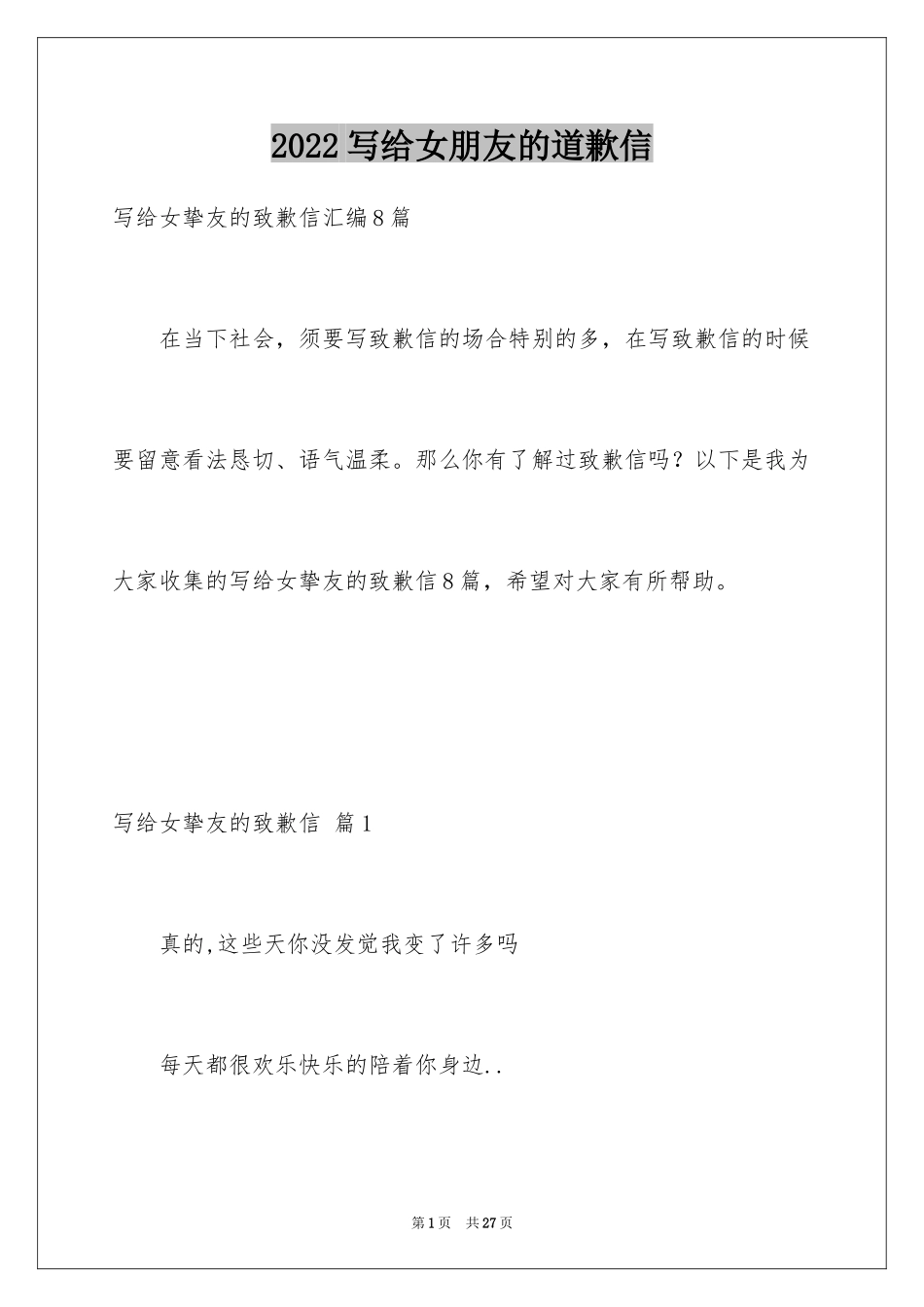 2022 写给女朋友的道歉信

写给女挚友的致歉信汇编8篇

在当下社会，须要写致歉信的场合特别的多，在写致歉信的时候要留意看法恳切、语气温柔。那么你有了解过致歉信吗？以下是我为大家收集的写给女挚友的致歉信8篇，希望对大家有所帮助。

写给女挚友的致歉信 篇1

真的,这些天你没发觉我变了许多吗

每天都很欢乐快乐的陪着你身边..

第1页 共27页